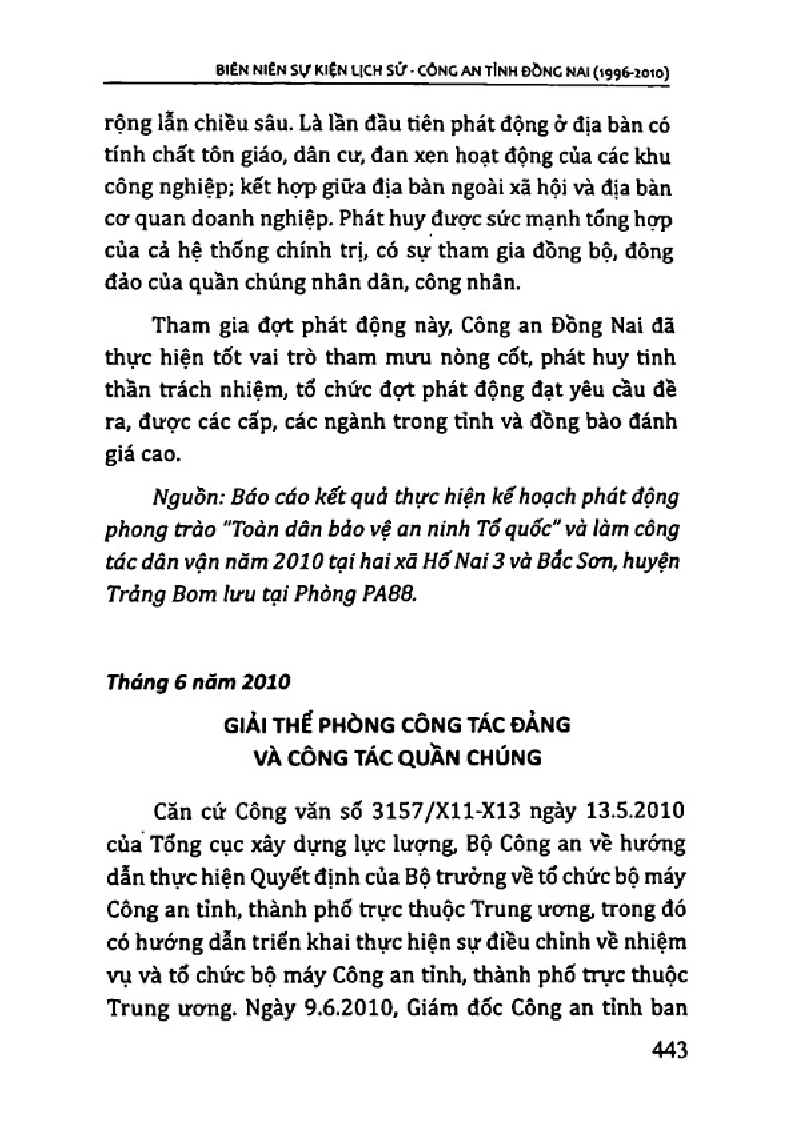 BIÊN NIÊN SỰ KIỆN LỊCH SỬ - CÔNG AN TỈNH ĐỒNG NAI (1996-2010)

rộng lẫn chiều sâu. Là lần đầu tiên phát động ở địa bàn có tính chất tôn giáo, dân cư, đan xen hoạt động của các khu công nghiệp; kết hợp giữa địa bàn ngoài xã hội và địa bàn cơ quan doanh nghiệp. Phát huy được sức mạnh tổng hợp của cả hệ thống chính trị, có sự tham gia đồng bộ, đông đảo của quần chúng nhân dân, công nhân.

Tham gia đợt phát động này, Công an Đồng Nai đã thực hiện tốt vai trò tham mưu nòng cốt, phát huy tinh thần trách nhiệm, tổ chức đợt phát động đạt yêu cầu đề ra, được các cấp, các ngành trong tỉnh và đồng bào đánh giá cao.

Nguồn: Báo cáo kết quả thực hiện kế hoạch phát động phong trào "Toàn dân bảo vệ an ninh Tổ quốc" và làm công tác dân vận năm 2010 tại hai xã Hố Nai 3 và Bắc Sơn, huyện Trảng Bom lưu tại Phòng PA88.

Tháng 6 năm 2010

GIẢI THỂ PHÒNG CÔNG TÁC ĐẢNG VÀ CÔNG TÁC QUẦN CHÚNG

Căn cứ Công văn số 3157/X11-X13 ngày 13.5.2010 của Tổng cục xây dựng lực lượng, Bộ Công an về hướng dẫn thực hiện Quyết định của Bộ trưởng về tổ chức bộ máy Công an tỉnh, thành phố trực thuộc Trung ương, trong đó có hướng dẫn triển khai thực hiện sự điều chỉnh về nhiệm vụ và tổ chức bộ máy Công an tỉnh, thành phố trực thuộc Trung ương. Ngày 9.6.2010, Giám đốc Công an tỉnh ban

443